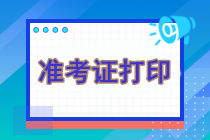 准考证打印